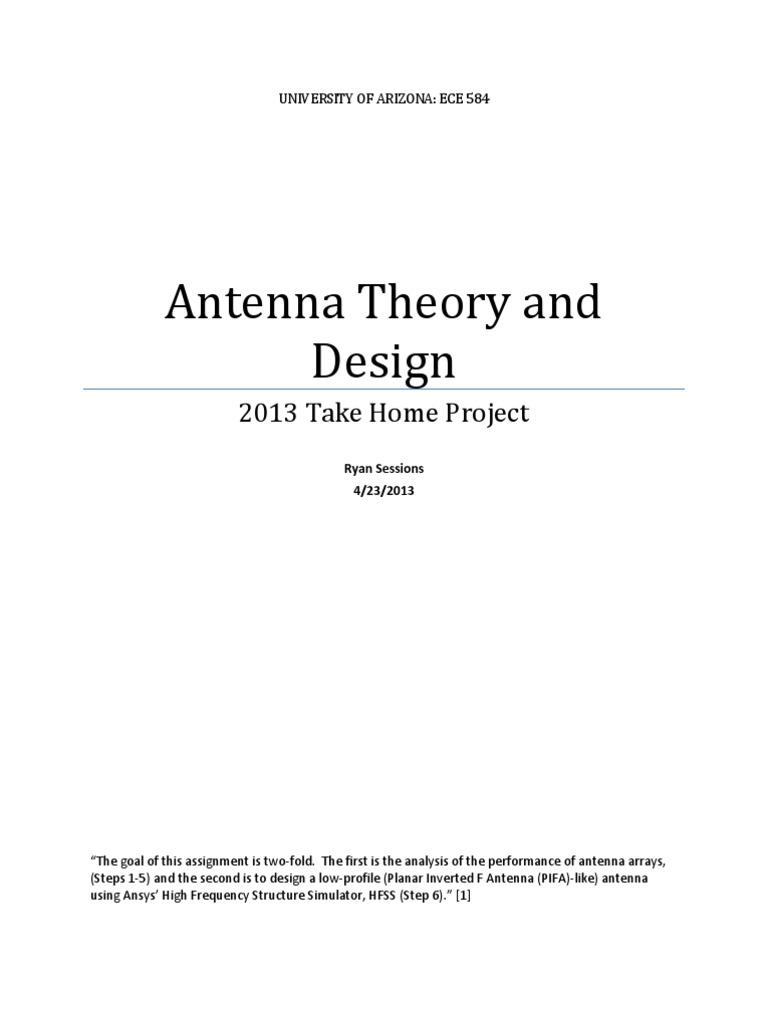 UNIVERSITY OF ARIZONA: ECE 584

Antenna Theory and Design

2013 Take Home Project

Ryan Sessions
4/23/2013

"The goal of this assignment is two-fold. The first is the analysis of the performance of antenna arrays, (Steps 1-5) and the second is to design a low-profile (Planar Inverted F Antenna (PIFA)-like) antenna using Ansys' High Frequency Structure Simulator, HFSS (Step 6)." [1]